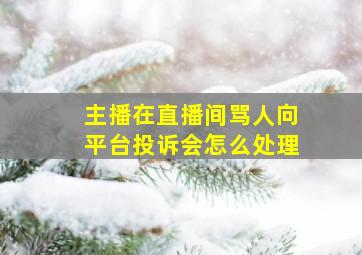 主播在直播间骂人向平台投诉会怎么处理